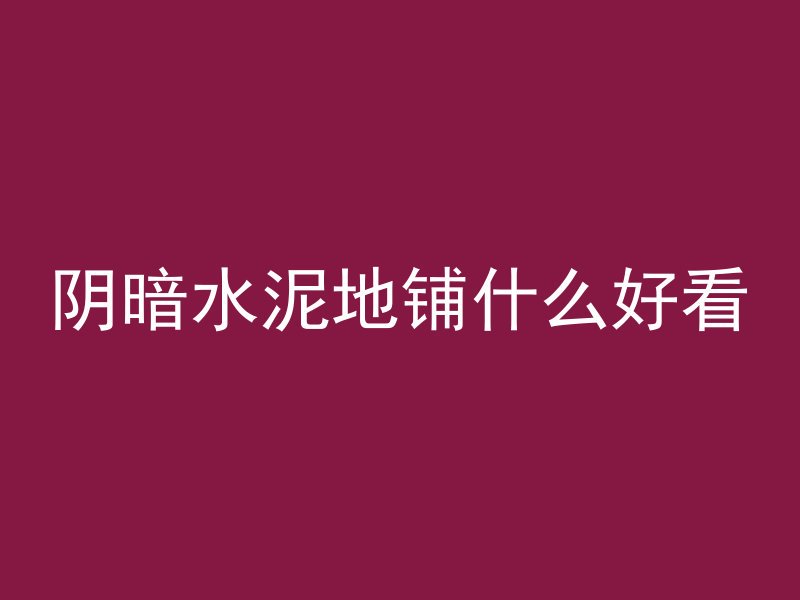 阴暗水泥地铺什么好看